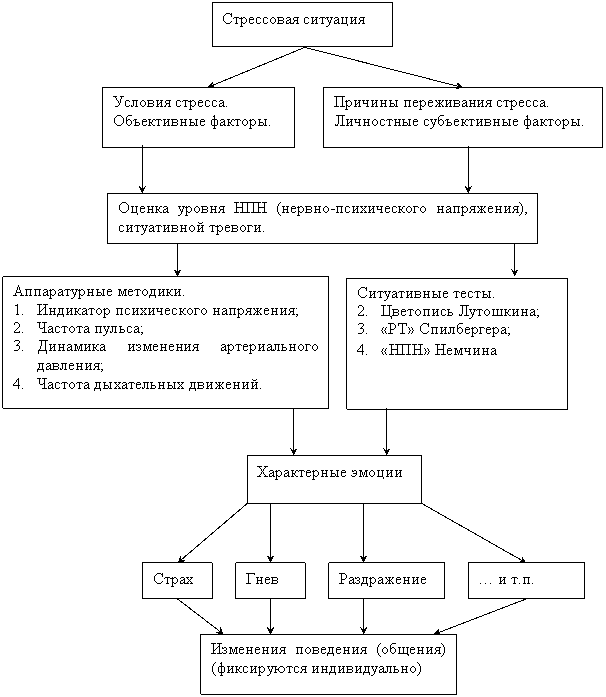 Стрессовая ситуация

Условия стресса.
Объективные факторы.

Причины переживания стресса.
Личностные субъективные факторы.

Оценка уровня НПН (нервно-психического напряжения), ситуативной тревоги.

Аппаратурные методики.
1. Индикатор психического напряжения;
2. Частота пульса;
3. Динамика изменения артериального давления;
4. Частота дыхательных движений.

Ситуативные тесты.
2. Цветопись Лутошкина;
3. «РТ» Спилбергера;
4. «НПН» Немчина

Характерные эмоции

Страх

Гнев

Раздражение

… и т.п.

Изменения поведения (общения) (фиксируются индивидуально)